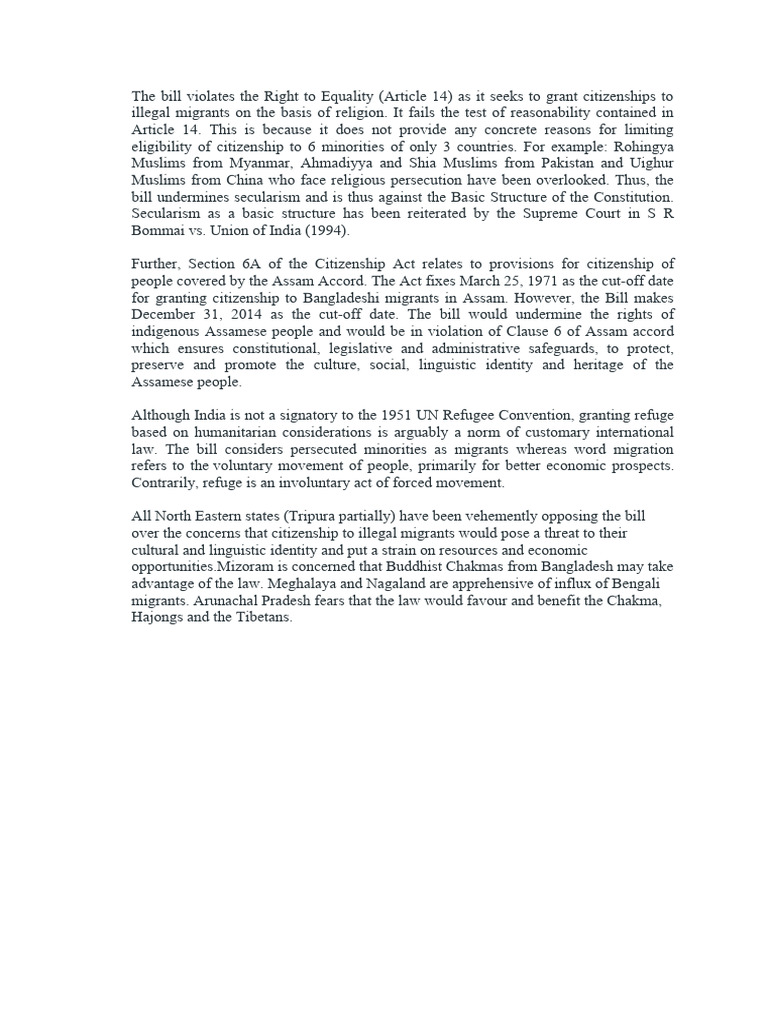 The bill violates the Right to Equality (Article 14) as it seeks to grant citizenships to illegal migrants on the basis of religion. It fails the test of reasonability contained in Article 14. This is because it does not provide any concrete reasons for limiting eligibility of citizenship to 6 minorities of only 3 countries. For example: Rohingya Muslims from Myanmar, Ahmadiyya and Shia Muslims from Pakistan and Uighur Muslims from China who face religious persecution have been overlooked. Thus, the bill undermines secularism and is thus against the Basic Structure of the Constitution. Secularism as a basic structure has been reiterated by the Supreme Court in S R Bommai vs. Union of India (1994).

Further, Section 6A of the Citizenship Act relates to provisions for citizenship of people covered by the Assam Accord. The Act fixes March 25, 1971 as the cut-off date for granting citizenship to Bangladeshi migrants in Assam. However, the Bill makes December 31, 2014 as the cut-off date. The bill would undermine the rights of indigenous Assamese people and would be in violation of Clause 6 of Assam accord which ensures constitutional, legislative and administrative safeguards, to protect, preserve and promote the culture, social, linguistic identity and heritage of the Assamese people.

Although India is not a signatory to the 1951 UN Refugee Convention, granting refuge based on humanitarian considerations is arguably a norm of customary international law. The bill considers persecuted minorities as migrants whereas word migration refers to the voluntary movement of people, primarily for better economic prospects. Contrarily, refuge is an involuntary act of forced movement.

All North Eastern states (Tripura partially) have been vehemently opposing the bill over the concerns that citizenship to illegal migrants would pose a threat to their cultural and linguistic identity and put a strain on resources and economic opportunities.Mizoram is concerned that Buddhist Chakmas from Bangladesh may take advantage of the law. Meghalaya and Nagaland are apprehensive of influx of Bengali migrants. Arunachal Pradesh fears that the law would favour and benefit the Chakma, Hajongs and the Tibetans.